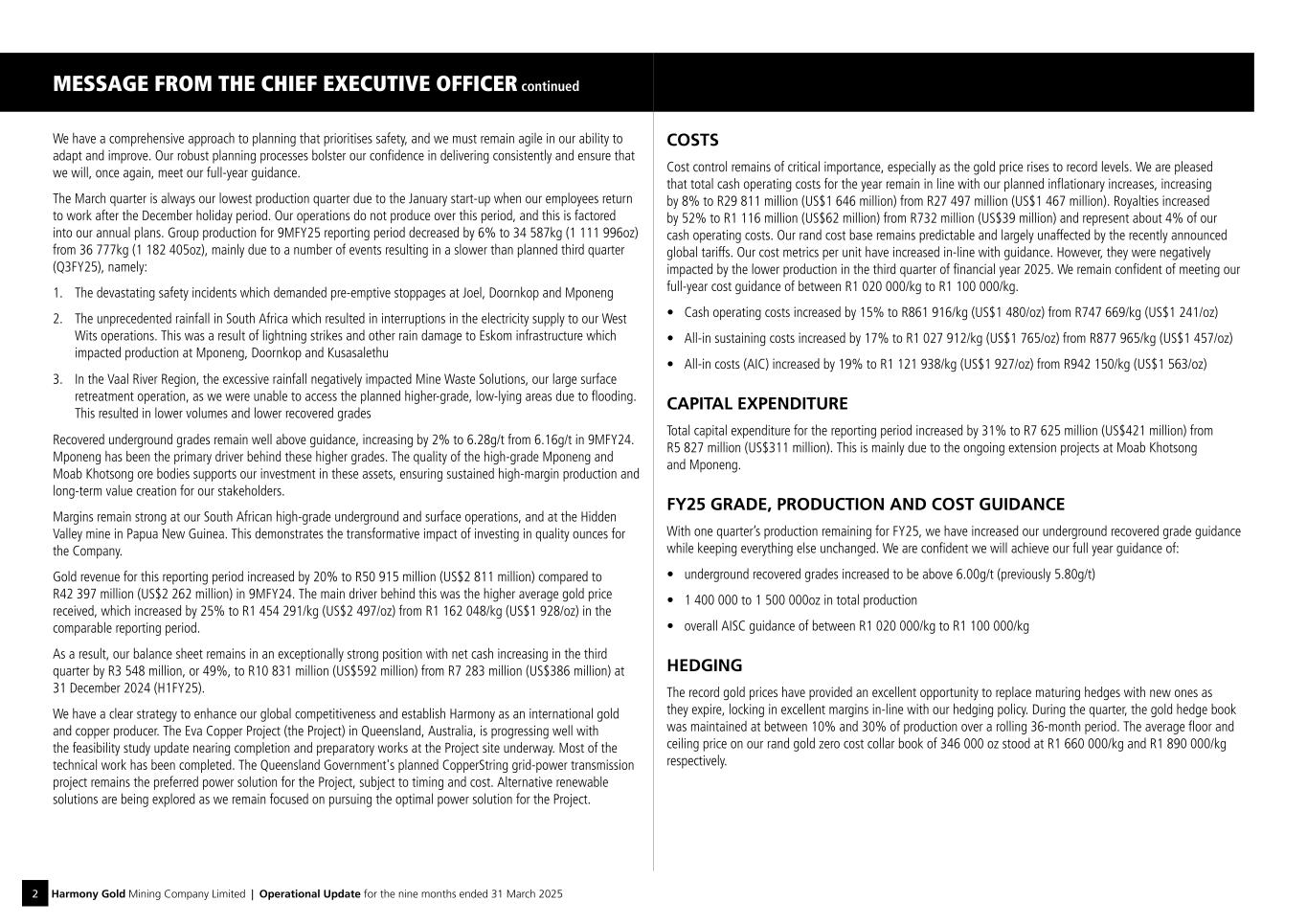 MESSAGE FROM THE CHIEF EXECUTIVE OFFICER continued

We have a comprehensive approach to planning that prioritises safety, and we must remain agile in our ability to adapt and improve. Our robust planning processes bolster our confidence in delivering consistently and ensure that we will, once again, meet our full-year guidance.

The March quarter is always our lowest production quarter due to the January start-up when our employees return to work after the December holiday period. Our operations do not produce over this period, and this is factored into our annual plans. Group production for 9MFY25 reporting period decreased by 6% to 34 587kg (1 111 996oz) from 36 777kg (1 182 405oz), mainly due to a number of events resulting in a slower than planned third quarter (Q3FY25), namely:

1. The devastating safety incidents which demanded pre-emptive stoppages at Joel, Doornkop and Mponeng

2. The unprecedented rainfall in South Africa which resulted in interruptions in the electricity supply to our West Wits operations. This was a result of lightning strikes and other rain damage to Eskom infrastructure which impacted production at Mponeng, Doornkop and Kusasalethu

3. In the Vaal River Region, the excessive rainfall negatively impacted Mine Waste Solutions, our large surface retreatment operation, as we were unable to access the planned higher-grade, low-lying areas due to flooding. This resulted in lower volumes and lower recovered grades

Recovered underground grades remain well above guidance, increasing by 2% to 6.28g/t from 6.16g/t in 9MFY24. Mponeng has been the primary driver behind these higher grades. The quality of the high-grade Mponeng and Moab Khotsong ore bodies supports our investment in these assets, ensuring sustained high-margin production and long-term value creation for our stakeholders.

Margins remain strong at our South African high-grade underground and surface operations, and at the Hidden Valley mine in Papua New Guinea. This demonstrates the transformative impact of investing in quality ounces for the Company.

Gold revenue for this reporting period increased by 20% to R50 915 million (US$2 811 million) compared to R42 397 million (US$2 262 million) in 9MFY24. The main driver behind this was the higher average gold price received, which increased by 25% to R1 454 291/kg (US$2 497/oz) from R1 162 048/kg (US$1 928/oz) in the comparable reporting period.

As a result, our balance sheet remains in an exceptionally strong position with net cash increasing in the third quarter by R3 548 million, or 49%, to R10 831 million (US$592 million) from R7 283 million (US$386 million) at 31 December 2024 (H1FY25).

We have a clear strategy to enhance our global competitiveness and establish Harmony as an international gold and copper producer. The Eva Copper Project (the Project) in Queensland, Australia, is progressing well with the feasibility study update nearing completion and preparatory works at the Project site underway. Most of the technical work has been completed. The Queensland Government's planned CopperString grid-power transmission project remains the preferred power solution for the Project, subject to timing and cost. Alternative renewable solutions are being explored as we remain focused on pursuing the optimal power solution for the Project.

COSTS

Cost control remains of critical importance, especially as the gold price rises to record levels. We are pleased that total cash operating costs for the year remain in line with our planned inflationary increases, increasing by 8% to R29 811 million (US$1 646 million) from R27 497 million (US$1 467 million). Royalties increased by 52% to R1 116 million (US$62 million) from R732 million (US$39 million) and represent about 4% of our cash operating costs. Our rand cost base remains predictable and largely unaffected by the recently announced global tariffs. Our cost metrics per unit have increased in-line with guidance. However, they were negatively impacted by the lower production in the third quarter of financial year 2025. We remain confident of meeting our full-year cost guidance of between R1 020 000/kg to R1 100 000/kg.

• Cash operating costs increased by 15% to R861 916/kg (US$1 480/oz) from R747 669/kg (US$1 241/oz)

• All-in sustaining costs increased by 17% to R1 027 912/kg (US$1 765/oz) from R877 965/kg (US$1 457/oz)

• All-in costs (AIC) increased by 19% to R1 121 938/kg (US$1 927/oz) from R942 150/kg (US$1 563/oz)

CAPITAL EXPENDITURE

Total capital expenditure for the reporting period increased by 31% to R7 625 million (US$421 million) from R5 827 million (US$311 million). This is mainly due to the ongoing extension projects at Moab Khotsong and Mponeng.

FY25 GRADE, PRODUCTION AND COST GUIDANCE

With one quarter's production remaining for FY25, we have increased our underground recovered grade guidance while keeping everything else unchanged. We are confident we will achieve our full year guidance of:

• underground recovered grades increased to be above 6.00g/t (previously 5.80g/t)

• 1 400 000 to 1 500 000oz in total production

• overall AISC guidance of between R1 020 000/kg to R1 100 000/kg

HEDGING

The record gold prices have provided an excellent opportunity to replace maturing hedges with new ones as they expire, locking in excellent margins in-line with our hedging policy. During the quarter, the gold hedge book was maintained at between 10% and 30% of production over a rolling 36-month period. The average floor and ceiling price on our rand gold zero cost collar book of 346 000 oz stood at R1 660 000/kg and R1 890 000/kg respectively.

2 Harmony Gold Mining Company Limited | Operational Update for the nine months ended 31 March 2025